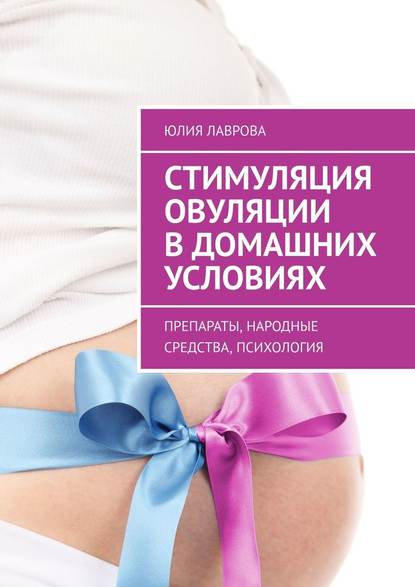 ЮЛИЯ ЛАВРОВА

СТИМУЛЯЦИЯ ОВУЛЯЦИИ В ДОМАШНИХ УСЛОВИЯХ

ПРЕПАРАТЫ, НАРОДНЫЕ СРЕДСТВА, ПСИХОЛОГИЯ